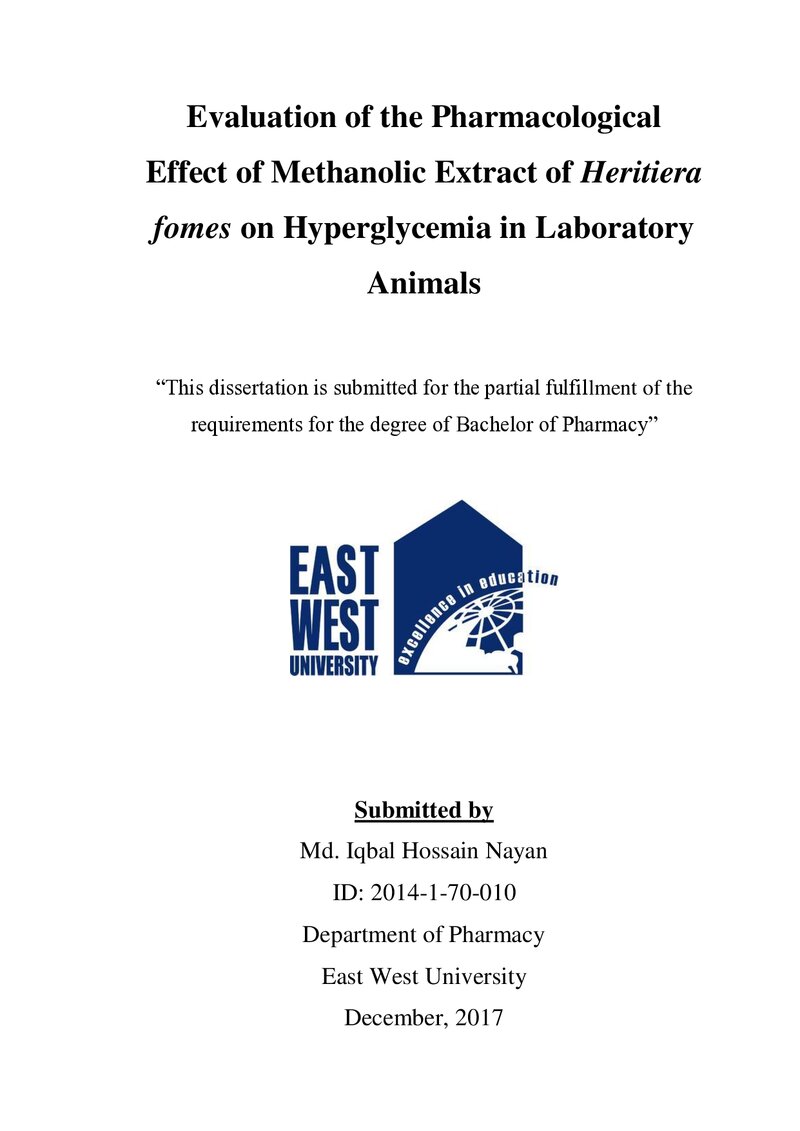 Evaluation of the Pharmacological Effect of Methanolic Extract of Heritiera fomes on Hyperglycemia in Laboratory Animals

"This dissertation is submitted for the partial fulfillment of the requirements for the degree of Bachelor of Pharmacy"

EAST
WEST
UNIVERSITY
excellence in education

Submitted by
Md. Iqbal Hossain Nayan
ID: 2014-1-70-010
Department of Pharmacy
East West University
December, 2017